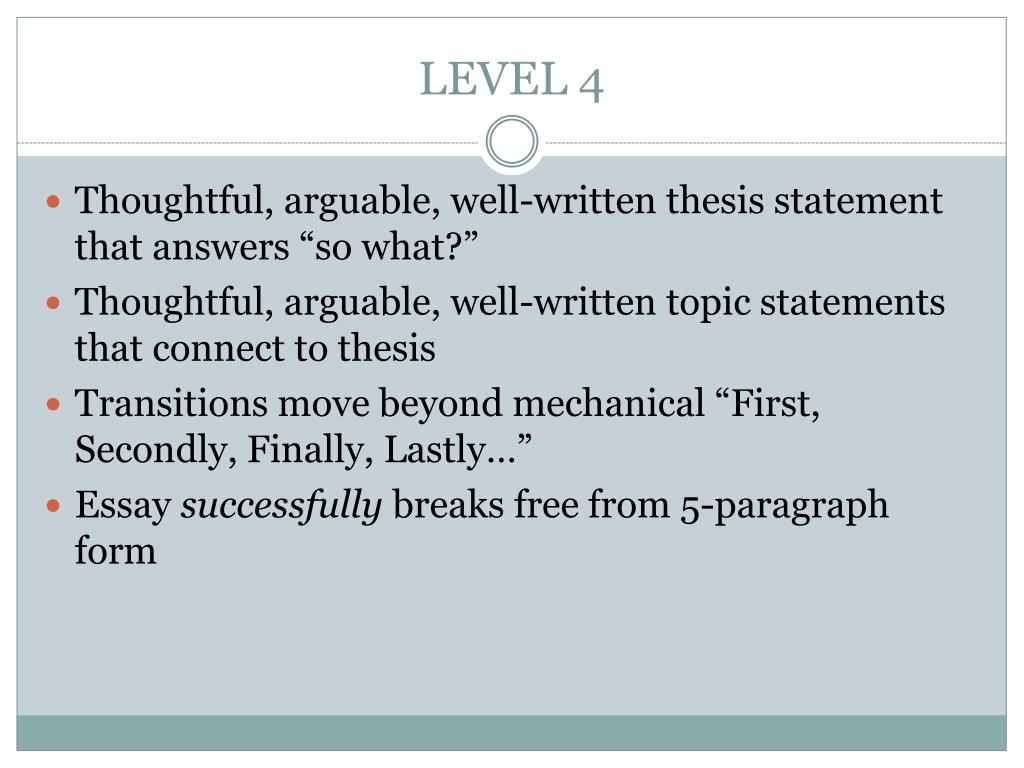 LEVEL 4

• Thoughtful, arguable, well-written thesis statement that answers "so what?"
• Thoughtful, arguable, well-written topic statements that connect to thesis
• Transitions move beyond mechanical "First, Secondly, Finally, Lastly…"
• Essay successfully breaks free from 5-paragraph form